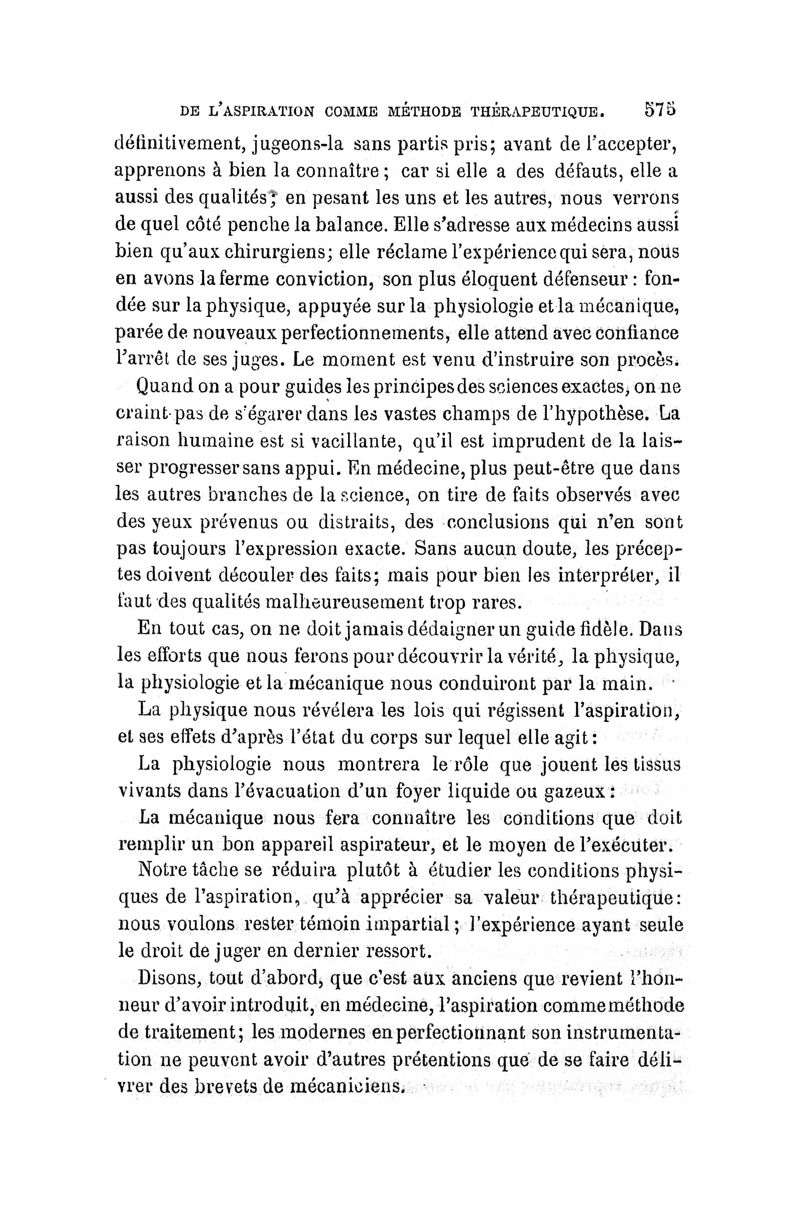 DE L'ASPIRATION COMME MÉTHODE THÉRAPEUTIQUE. 575

définitivement, jugeons-la sans partis pris; avant de l'accepter, apprenons à bien la connaître; car si elle a des défauts, elle a aussi des qualités; en pesant les uns et les autres, nous verrons de quel côté penche la balance. Elle s'adresse aux médecins aussi bien qu'aux chirurgiens; elle réclame l'expérience qui sera, nous en avons la ferme conviction, son plus éloquent défenseur : fondée sur la physique, appuyée sur la physiologie et la mécanique, parée de nouveaux perfectionnements, elle attend avec confiance l'arrêt de ses juges. Le moment est venu d'instruire son procès.

Quand on a pour guides les principes des sciences exactes, on ne craint pas de s'égarer dans les vastes champs de l'hypothèse. La raison humaine est si vacillante, qu'il est imprudent de la laisser progresser sans appui. En médecine, plus peut-être que dans les autres branches de la science, on tire de faits observés avec des yeux prévenus ou distraits, des conclusions qui n'en sont pas toujours l'expression exacte. Sans aucun doute, les préceptes doivent découler des faits; mais pour bien les interpréter, il faut des qualités malheureusement trop rares.

En tout cas, on ne doit jamais dédaigner un guide fidèle. Dans les efforts que nous ferons pour découvrir la vérité, la physique, la physiologie et la mécanique nous conduiront par la main.

La physique nous révélera les lois qui régissent l'aspiration, et ses effets d'après l'état du corps sur lequel elle agit :

La physiologie nous montrera le rôle que jouent les tissus vivants dans l'évacuation d'un foyer liquide ou gazeux :

La mécanique nous fera connaître les conditions que doit remplir un bon appareil aspirateur, et le moyen de l'exécuter.

Notre tâche se réduira plutôt à étudier les conditions physiques de l'aspiration, qu'à apprécier sa valeur thérapeutique : nous voulons rester témoin impartial; l'expérience ayant seule le droit de juger en dernier ressort.

Disons, tout d'abord, que c'est aux anciens que revient l'honneur d'avoir introduit, en médecine, l'aspiration comme méthode de traitement; les modernes en perfectionnant son instrumentation ne peuvent avoir d'autres prétentions que de se faire délivrer des brevets de mécaniciens.